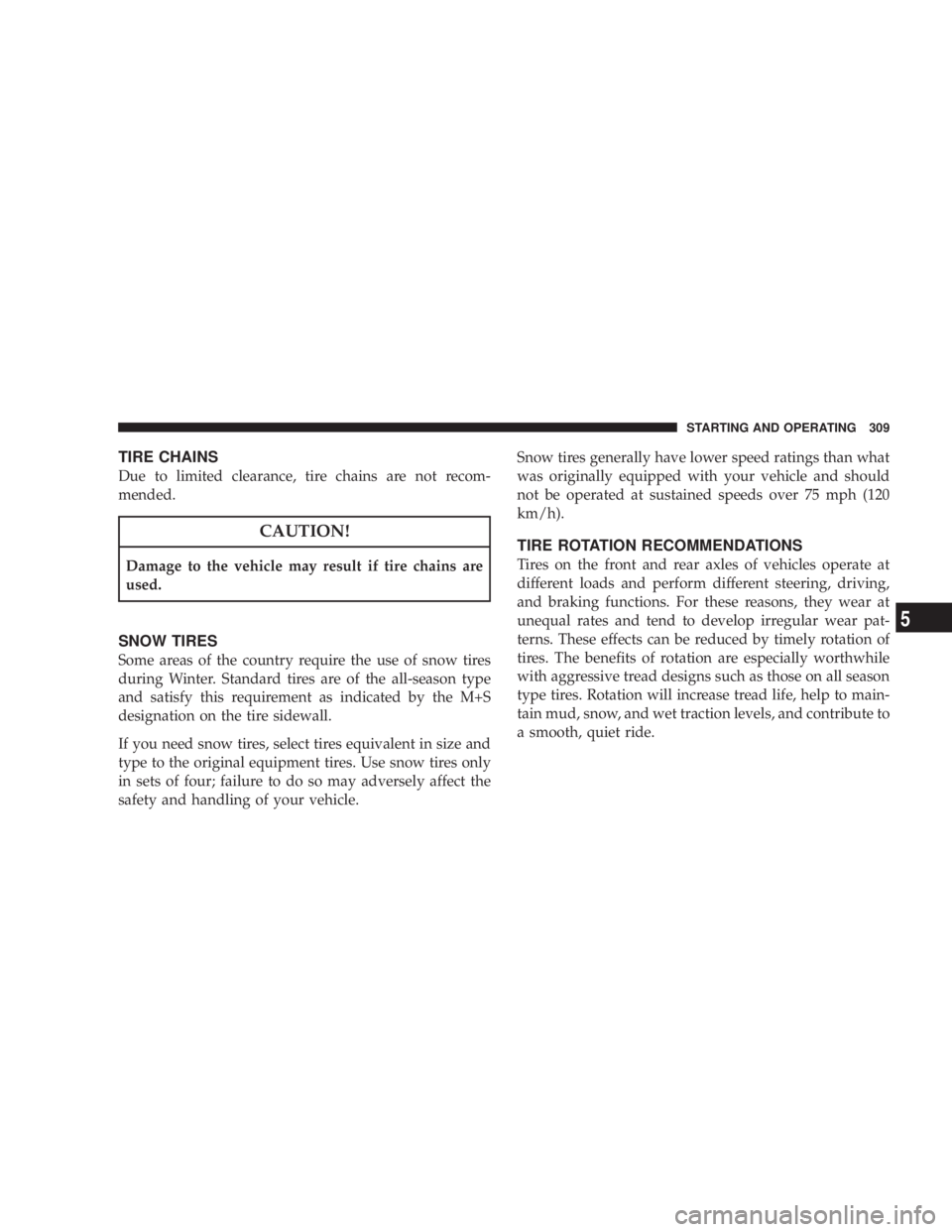 STARTING AND OPERATING 309

TIRE CHAINS

Due to limited clearance, tire chains are not recommended.

CAUTION!

Damage to the vehicle may result if tire chains are used.

SNOW TIRES

Some areas of the country require the use of snow tires during Winter. Standard tires are of the all-season type and satisfy this requirement as indicated by the M+S designation on the tire sidewall.

If you need snow tires, select tires equivalent in size and type to the original equipment tires. Use snow tires only in sets of four; failure to do so may adversely affect the safety and handling of your vehicle.

Snow tires generally have lower speed ratings than what was originally equipped with your vehicle and should not be operated at sustained speeds over 75 mph (120 km/h).

TIRE ROTATION RECOMMENDATIONS

Tires on the front and rear axles of vehicles operate at different loads and perform different steering, driving, and braking functions. For these reasons, they wear at unequal rates and tend to develop irregular wear patterns. These effects can be reduced by timely rotation of tires. The benefits of rotation are especially worthwhile with aggressive tread designs such as those on all season type tires. Rotation will increase tread life, help to maintain mud, snow, and wet traction levels, and contribute to a smooth, quiet ride.

5

carmanualsonline.info